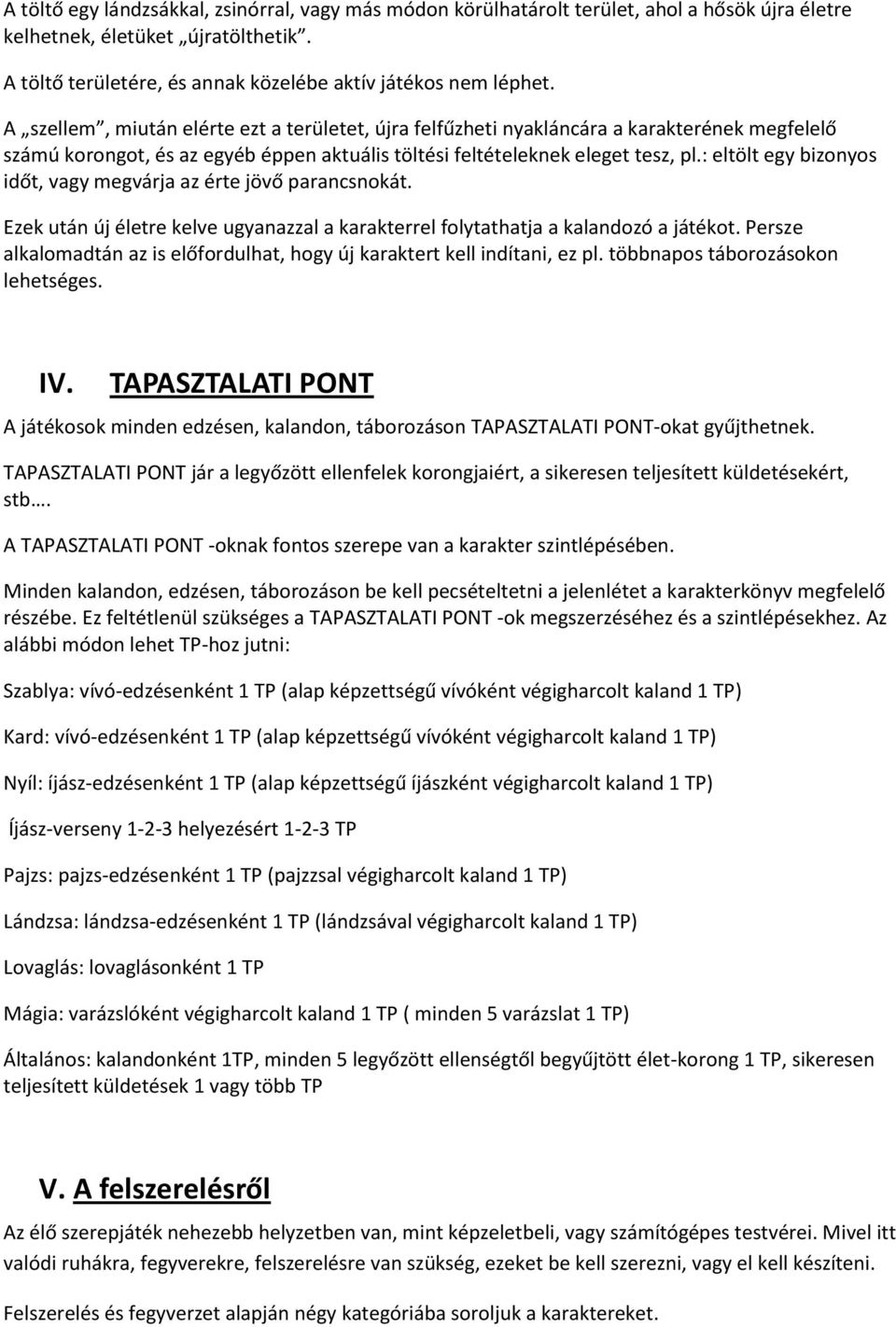 A töltő egy lándzsákkal, zsinórral, vagy más módon körülhatárolt terület, ahol a hősök újra életre kelhetnek, életüket „újratölthetik”.

A töltő területére, és annak közelébe aktív játékos nem léphet.

A „szellem”, miután elérte ezt a területet, újra felfűzheti nyakláncára a karakterének megfelelő számú korongot, és az egyéb éppen aktuális töltési feltételeknek eleget tesz, pl.: eltölt egy bizonyos időt, vagy megvárja az érte jövő parancsnokát.

Ezek után új életre kelve ugyanazzal a karakterrel folytathatja a kalandozó a játékot. Persze alkalomadtán az is előfordulhat, hogy új karaktert kell indítani, ez pl. többnapos táborozásokon lehetséges.

IV. TAPASZTALATI PONT

A játékosok minden edzésen, kalandon, táborozáson TAPASZTALATI PONT-okat gyűjthetnek.

TAPASZTALATI PONT jár a legyőzött ellenfelek korongjaiért, a sikeresen teljesített küldetésekért, stb….

A TAPASZTALATI PONT -oknak fontos szerepe van a karakter szintlépésében.

Minden kalandon, edzésen, táborozáson be kell pecsételtetni a jelenlétet a karakterkönyv megfelelő részébe. Ez feltétlenül szükséges a TAPASZTALATI PONT -ok megszerzéséhez és a szintlépésekhez. Az alábbi módon lehet TP-hoz jutni:

Szablya: vívó-edzésenként 1 TP (alap képzettségű vívóként végigharcolt kaland 1 TP)

Kard: vívó-edzésenként 1 TP (alap képzettségű vívóként végigharcolt kaland 1 TP)

Nyíl: íjász-edzésenként 1 TP (alap képzettségű íjászként végigharcolt kaland 1 TP)

Íjász-verseny 1-2-3 helyezésért 1-2-3 TP

Pajzs: pajzs-edzésenként 1 TP (pajzzsal végigharcolt kaland 1 TP)

Lándzsa: lándzsa-edzésenként 1 TP (lándzsával végigharcolt kaland 1 TP)

Lovaglás: lovaglásonként 1 TP

Mágia: varázslóként végigharcolt kaland 1 TP ( minden 5 varázslat 1 TP)

Általános: kalandonként 1TP, minden 5 legyőzött ellenségtől begyűjtött élet-korong 1 TP, sikeresen teljesített küldetések 1 vagy több TP

V. A felszerelésről

Az élő szerepjáték nehezebb helyzetben van, mint képzeletbeli, vagy számítógépes testvérei. Mivel itt valódi ruhákra, fegyverekre, felszerelésre van szükség, ezeket be kell szerezni, vagy el kell készíteni.

Felszerelés és fegyverzet alapján négy kategóriába soroljuk a karaktereket.